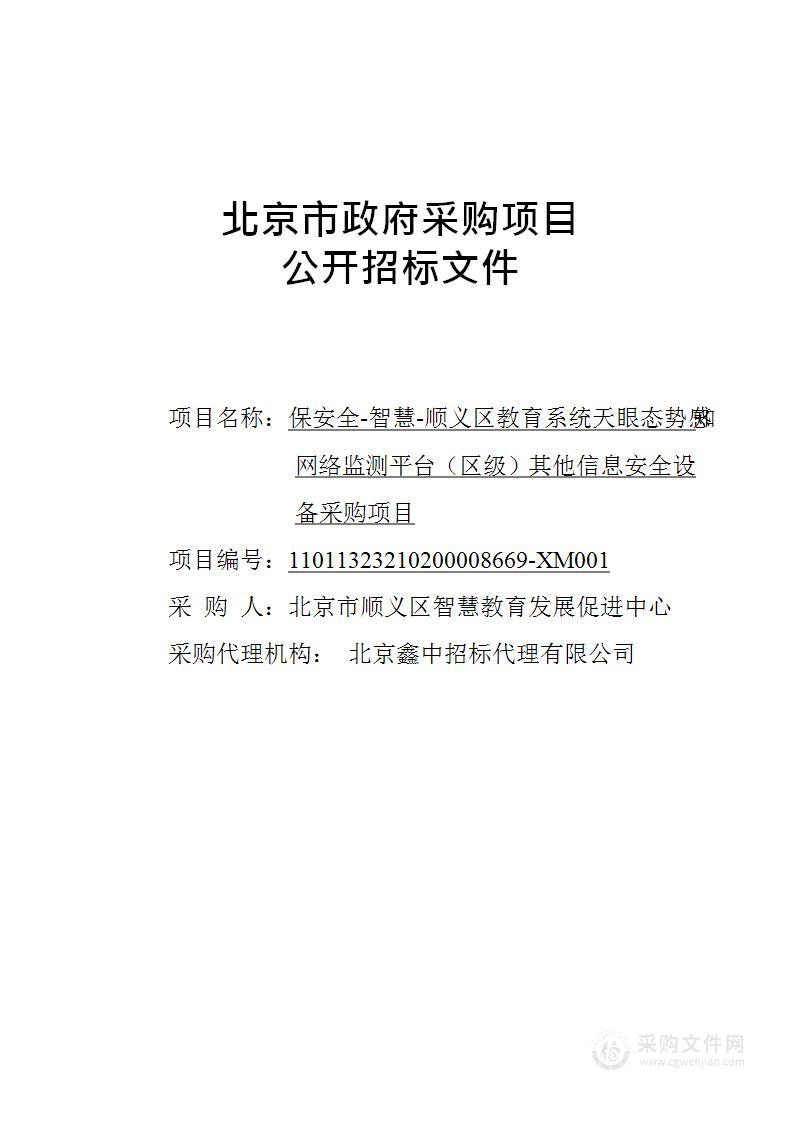 北京市政府采购项目
公开招标文件

项目名称：保安全-智慧-顺义区教育系统天眼态势感知网络监测平台（区级）其他信息安全设备采购项目

项目编号：11011323210200008669-XM001

采 购 人：北京市顺义区智慧教育发展促进中心

采购代理机构： 北京鑫中招标代理有限公司

采购文件网
www.cgwenjian.com